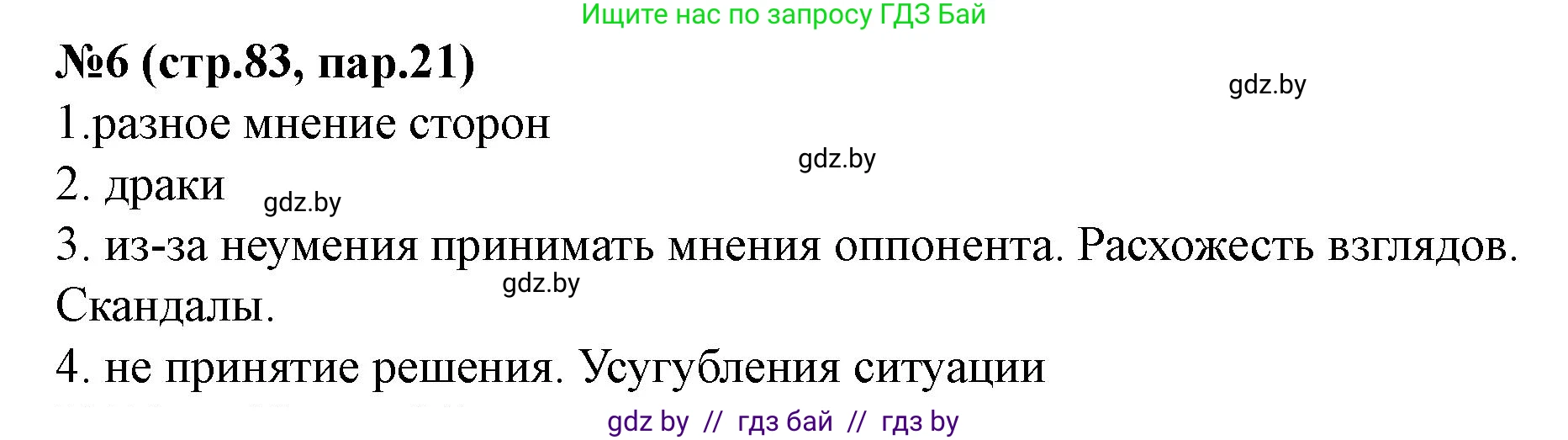 Ищите нас по запросу ГДЗ Бай

№6 (стр.83, пар.21)

gdz.by

1.разное мнение сторон

gdz.by

2. драки

gdz.by

3. из-за неумения принимать мнения оппонента. Расхожесть взглядов. Скандалы.

gdz.by

4. не принятие решения. Усугубления ситуации

gdz by // гдз бай // гдз by